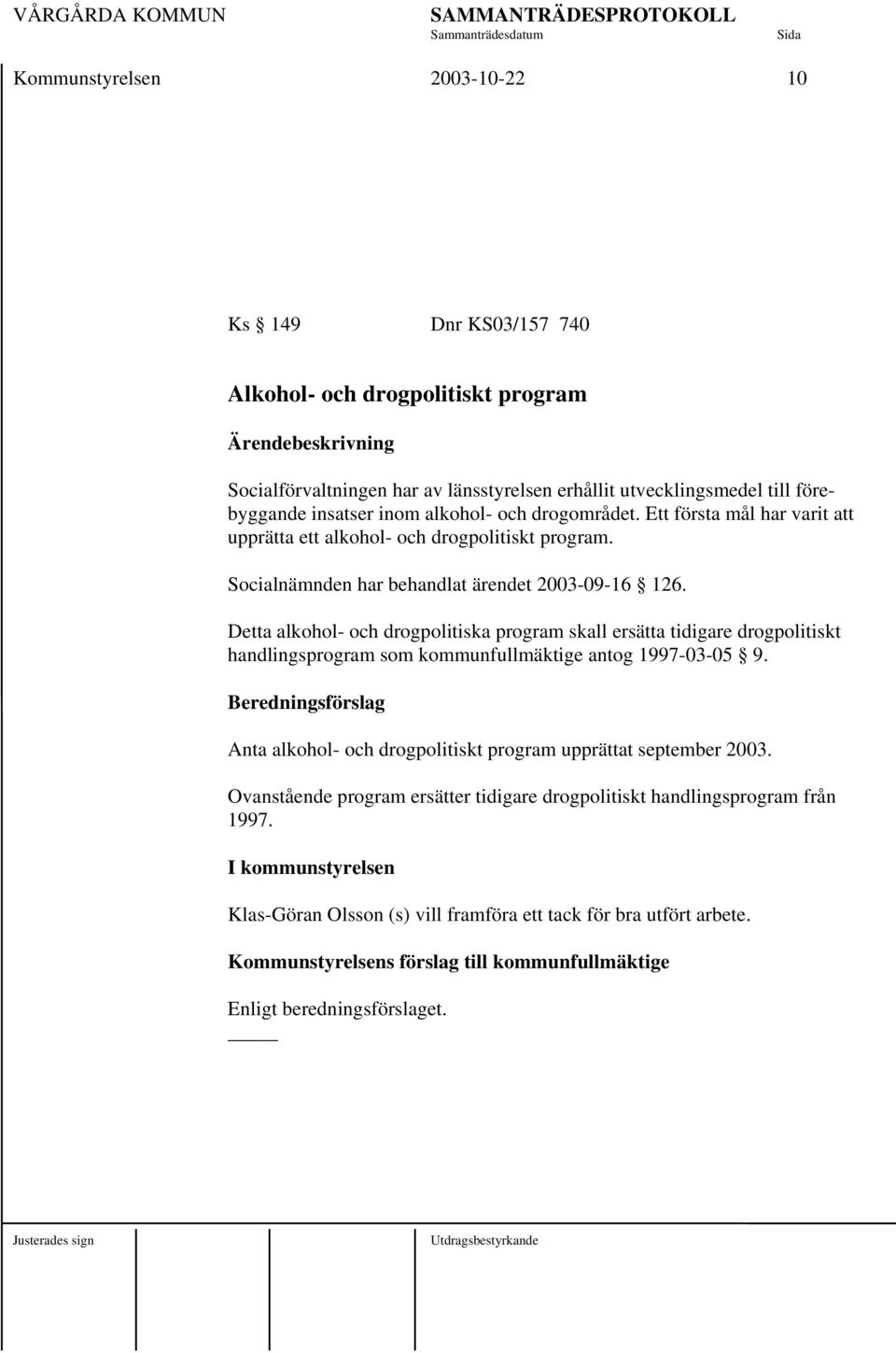 VÅRGÅRDA KOMMUN SAMMANTRÄDESPROTOKOLL
Sammanträdesdatum Sida
Kommunstyrelsen 2003-10-22 10

Ks § 149 Dnr KS03/157 740

Alkohol- och drogpolitiskt program

Ärendebeskrivning

Socialförvaltningen har av länsstyrelsen erhållit utvecklingsmedel till förebyggande insatser inom alkohol- och drogområdet. Ett första mål har varit att upprätta ett alkohol- och drogpolitiskt program.

Socialnämnden har behandlat ärendet 2003-09-16 § 126.

Detta alkohol- och drogpolitiska program skall ersätta tidigare drogpolitiskt handlingsprogram som kommunfullmäktige antog 1997-03-05 § 9.

Beredningsförslag

Anta alkohol- och drogpolitiskt program upprättat september 2003.

Ovanstående program ersätter tidigare drogpolitiskt handlingsprogram från 1997.

I kommunstyrelsen

Klas-Göran Olsson (s) vill framföra ett tack för bra utfört arbete.

Kommunstyrelsens förslag till kommunfullmäktige

Enligt beredningsförslaget.

Justerades sign Utdragsbestyrkande